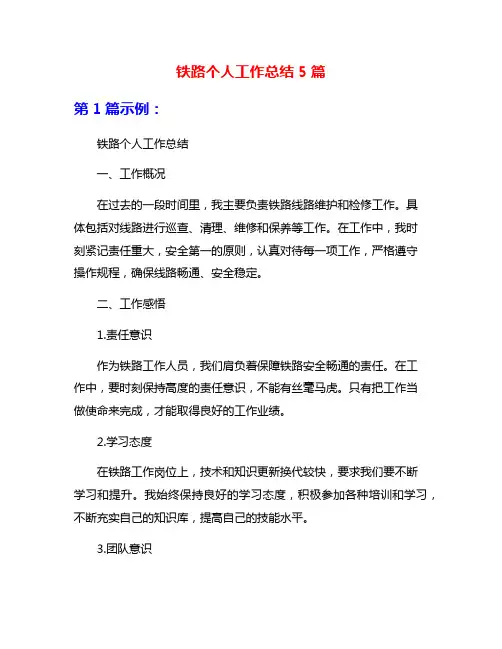 铁路个人工作总结 5 篇

第 1 篇示例：

铁路个人工作总结

一、工作概况

在过去的一段时间里，我主要负责铁路线路维护和检修工作。具体包括对线路进行巡查、清理、维修和保养等工作。在工作中，我时刻紧记责任重大，安全第一的原则，认真对待每一项工作，严格遵守操作规程，确保线路畅通、安全稳定。

二、工作感悟

1.责任意识

作为铁路工作人员，我们肩负着保障铁路安全畅通的责任。在工作中，要时刻保持高度的责任意识，不能有丝毫马虎。只有把工作当做使命来完成，才能取得良好的工作业绩。

2.学习态度

在铁路工作岗位上，技术和知识更新换代较快，要求我们要不断学习和提升。我始终保持良好的学习态度，积极参加各种培训和学习，不断充实自己的知识库，提高自己的技能水平。

3.团队意识